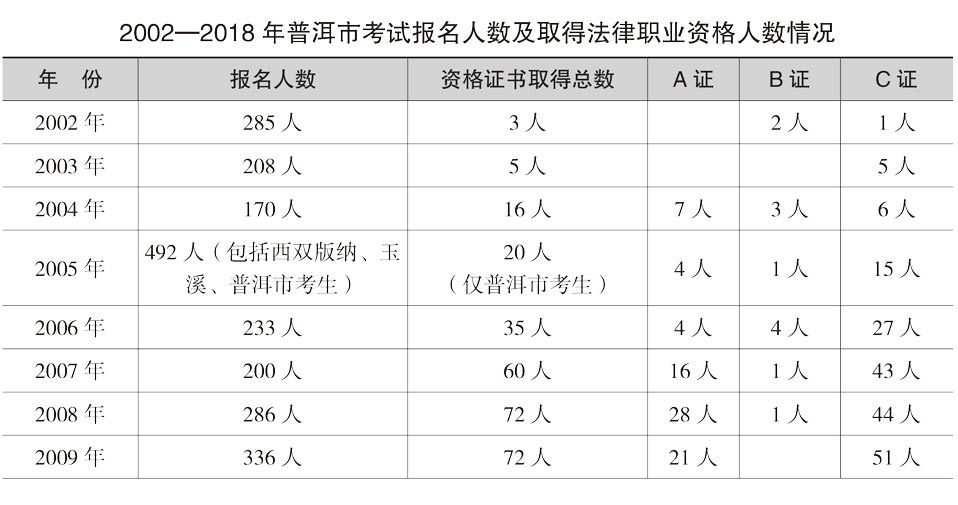 2002—2018 年普洱市考试报名人数及取得法律职业资格人数情况

| 年　份 | 报名人数 | 资格证书取得总数 | A 证 | B 证 | C 证 |
|---|---|---|---|---|---|
| 2002 年 | 285 人 | 3 人 | | 2 人 | 1 人 |
| 2003 年 | 208 人 | 5 人 | | | 5 人 |
| 2004 年 | 170 人 | 16 人 | 7 人 | 3 人 | 6 人 |
| 2005 年 | 492 人（包括西双版纳、玉溪、普洱市考生） | 20 人（仅普洱市考生） | 4 人 | 1 人 | 15 人 |
| 2006 年 | 233 人 | 35 人 | 4 人 | 4 人 | 27 人 |
| 2007 年 | 200 人 | 60 人 | 16 人 | 1 人 | 43 人 |
| 2008 年 | 286 人 | 72 人 | 28 人 | 1 人 | 44 人 |
| 2009 年 | 336 人 | 72 人 | 21 人 | | 51 人 |